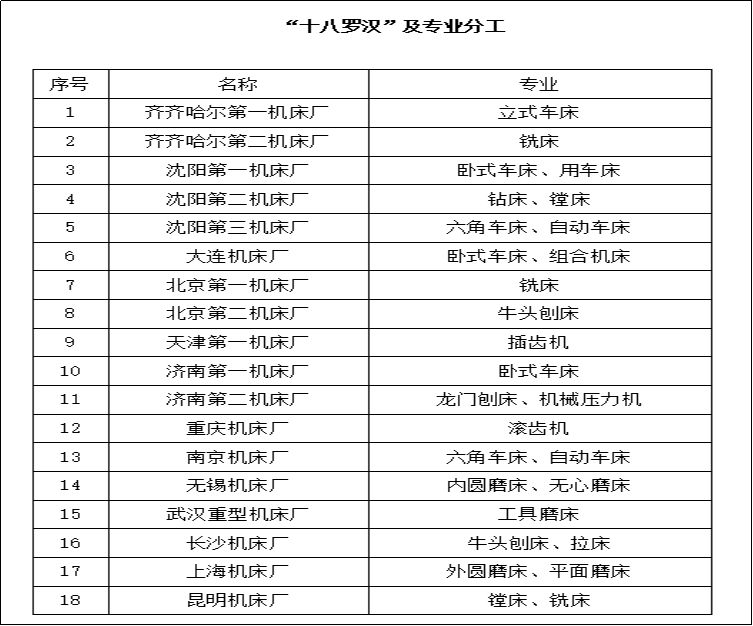 “十八罗汉”及专业分工

| 序号 | 名称 | 专业 |
|---|---|---|
| 1 | 齐齐哈尔第一机床厂 | 立式车床 |
| 2 | 齐齐哈尔第二机床厂 | 铣床 |
| 3 | 沈阳第一机床厂 | 卧式车床、用车床 |
| 4 | 沈阳第二机床厂 | 钻床、镗床 |
| 5 | 沈阳第三机床厂 | 六角车床、自动车床 |
| 6 | 大连机床厂 | 卧式车床、组合机床 |
| 7 | 北京第一机床厂 | 铣床 |
| 8 | 北京第二机床厂 | 牛头刨床 |
| 9 | 天津第一机床厂 | 插齿机 |
| 10 | 济南第一机床厂 | 卧式车床 |
| 11 | 济南第二机床厂 | 龙门刨床、机械压力机 |
| 12 | 重庆机床厂 | 滚齿机 |
| 13 | 南京机床厂 | 六角车床、自动车床 |
| 14 | 无锡机床厂 | 内圆磨床、无心磨床 |
| 15 | 武汉重型机床厂 | 工具磨床 |
| 16 | 长沙机床厂 | 牛头刨床、拉床 |
| 17 | 上海机床厂 | 外圆磨床、平面磨床 |
| 18 | 昆明机床厂 | 镗床、铣床 |